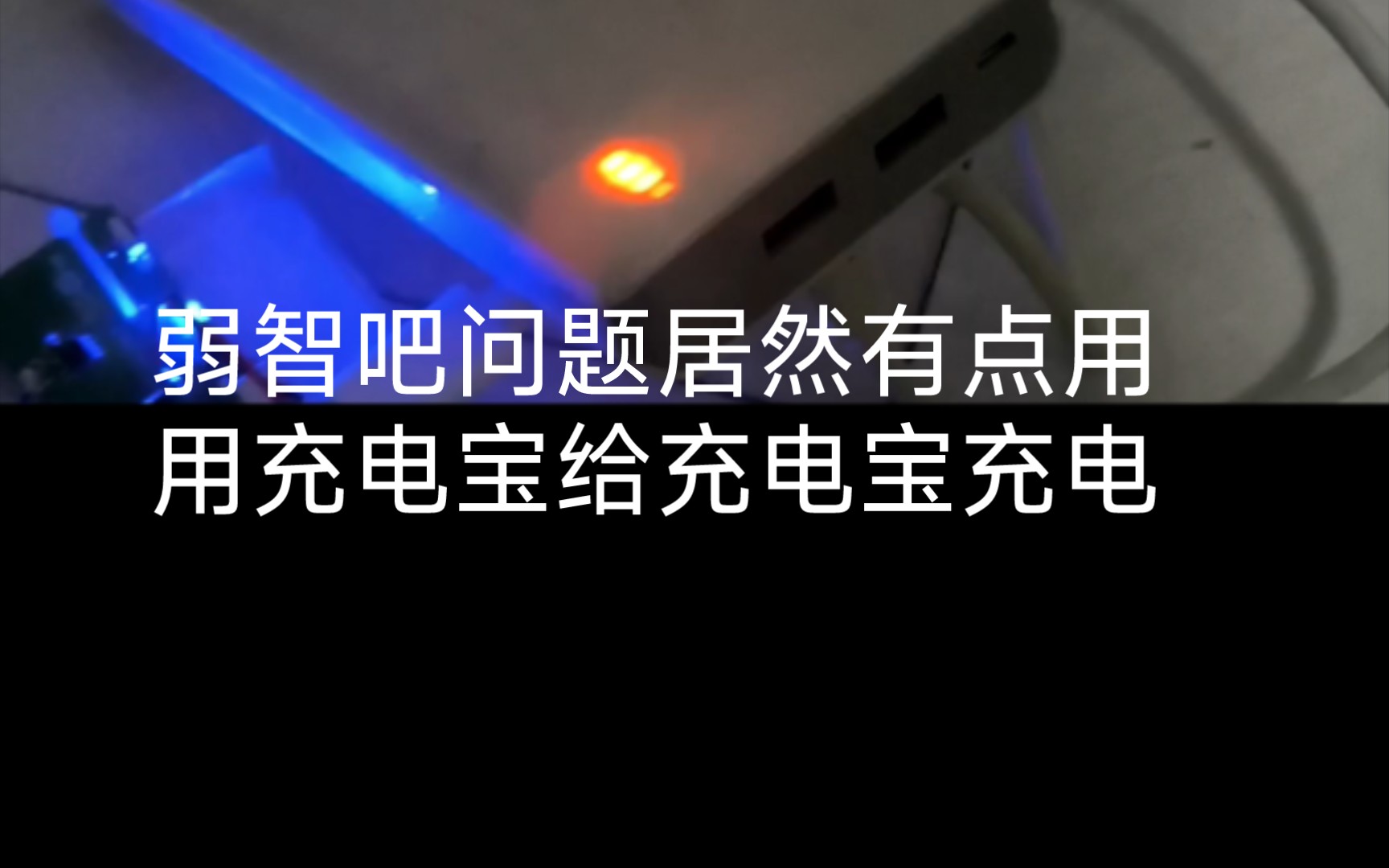 弱智吧问题居然有点用
用充电宝给充电宝充电